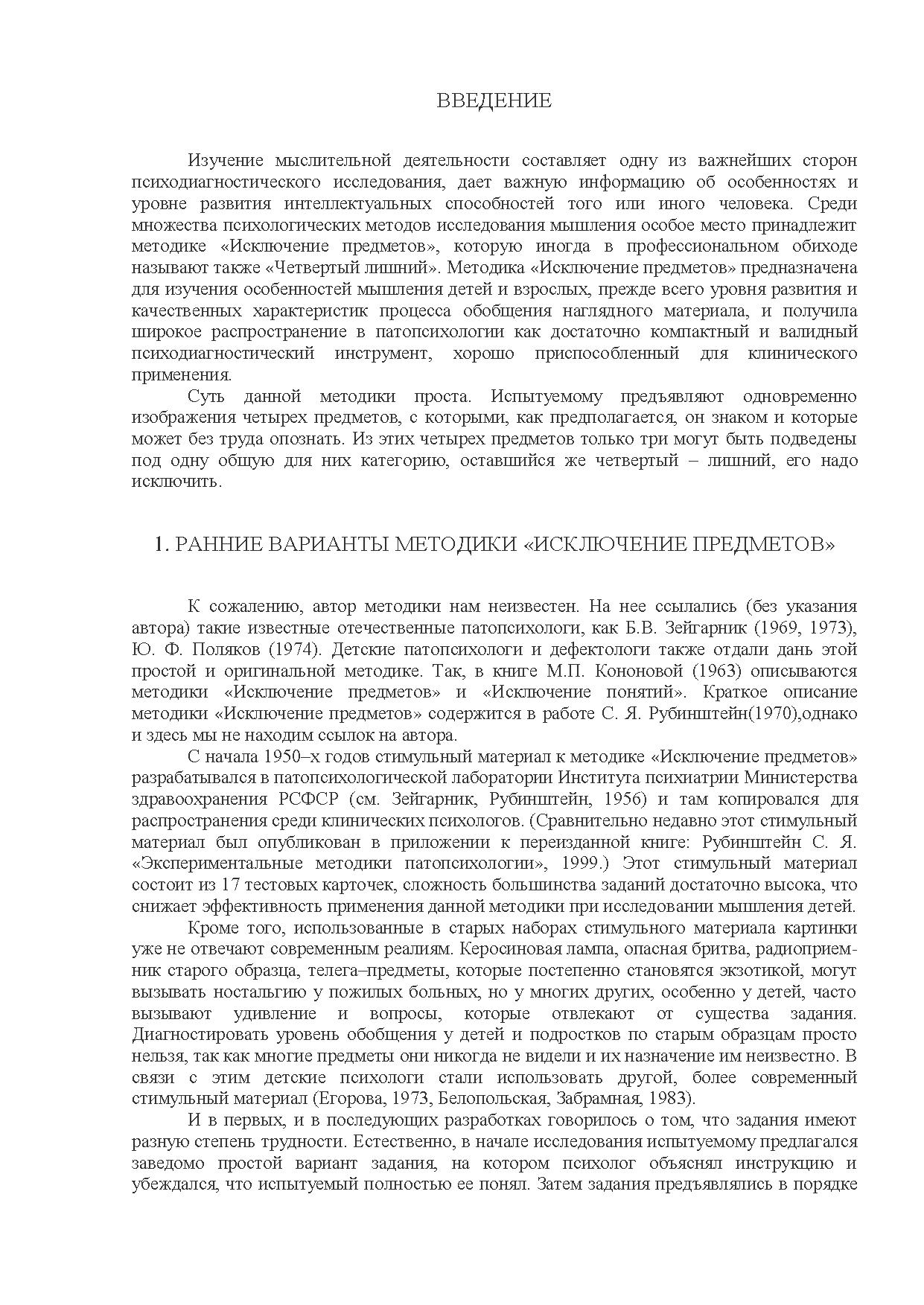 ВВЕДЕНИЕ

Изучение мыслительной деятельности составляет одну из важнейших сторон психодиагностического исследования, дает важную информацию об особенностях и уровне развития интеллектуальных способностей того или иного человека. Среди множества психологических методов исследования мышления особое место принадлежит методике «Исключение предметов», которую иногда в профессиональном обиходе называют также «Четвертый лишний». Методика «Исключение предметов» предназначена для изучения особенностей мышления детей и взрослых, прежде всего уровня развития и качественных характеристик процесса обобщения наглядного материала, и получила широкое распространение в патопсихологии как достаточно компактный и валидный психодиагностический инструмент, хорошо приспособленный для клинического применения.

Суть данной методики проста. Испытуемому предъявляют одновременно изображения четырех предметов, с которыми, как предполагается, он знаком и которые может без труда опознать. Из этих четырех предметов только три могут быть подведены под одну общую для них категорию, оставшийся же четвертый – лишний, его надо исключить.

1. РАННИЕ ВАРИАНТЫ МЕТОДИКИ «ИСКЛЮЧЕНИЕ ПРЕДМЕТОВ»

К сожалению, автор методики нам неизвестен. На нее ссылались (без указания автора) такие известные отечественные патопсихологи, как Б.В. Зейгарник (1969, 1973), Ю. Ф. Поляков (1974). Детские патопсихологи и дефектологи также отдали дань этой простой и оригинальной методике. Так, в книге М.П. Кононовой (1963) описываются методики «Исключение предметов» и «Исключение понятий». Краткое описание методики «Исключение предметов» содержится в работе С. Я. Рубинштейн(1970),однако и здесь мы не находим ссылок на автора.

С начала 1950–х годов стимульный материал к методике «Исключение предметов» разрабатывался в патопсихологической лаборатории Института психиатрии Министерства здравоохранения РСФСР (см. Зейгарник, Рубинштейн, 1956) и там копировался для распространения среди клинических психологов. (Сравнительно недавно этот стимульный материал был опубликован в приложении к переизданной книге: Рубинштейн С. Я. «Экспериментальные методики патопсихологии», 1999.) Этот стимульный материал состоит из 17 тестовых карточек, сложность большинства заданий достаточно высока, что снижает эффективность применения данной методики при исследовании мышления детей.

Кроме того, использованные в старых наборах стимульного материала картинки уже не отвечают современным реалиям. Керосиновая лампа, опасная бритва, радиоприемник старого образца, телега–предметы, которые постепенно становятся экзотикой, могут вызывать ностальгию у пожилых больных, но у многих других, особенно у детей, часто вызывают удивление и вопросы, которые отвлекают от существа задания. Диагностировать уровень обобщения у детей и подростков по старым образцам просто нельзя, так как многие предметы они никогда не видели и их назначение им неизвестно. В связи с этим детские психологи стали использовать другой, более современный стимульный материал (Егорова, 1973, Белопольская, Забрамная, 1983).

И в первых, и в последующих разработках говорилось о том, что задания имеют разную степень трудности. Естественно, в начале исследования испытуемому предлагался заведомо простой вариант задания, на котором психолог объяснял инструкцию и убеждался, что испытуемый полностью ее понял. Затем задания предъявлялись в порядке